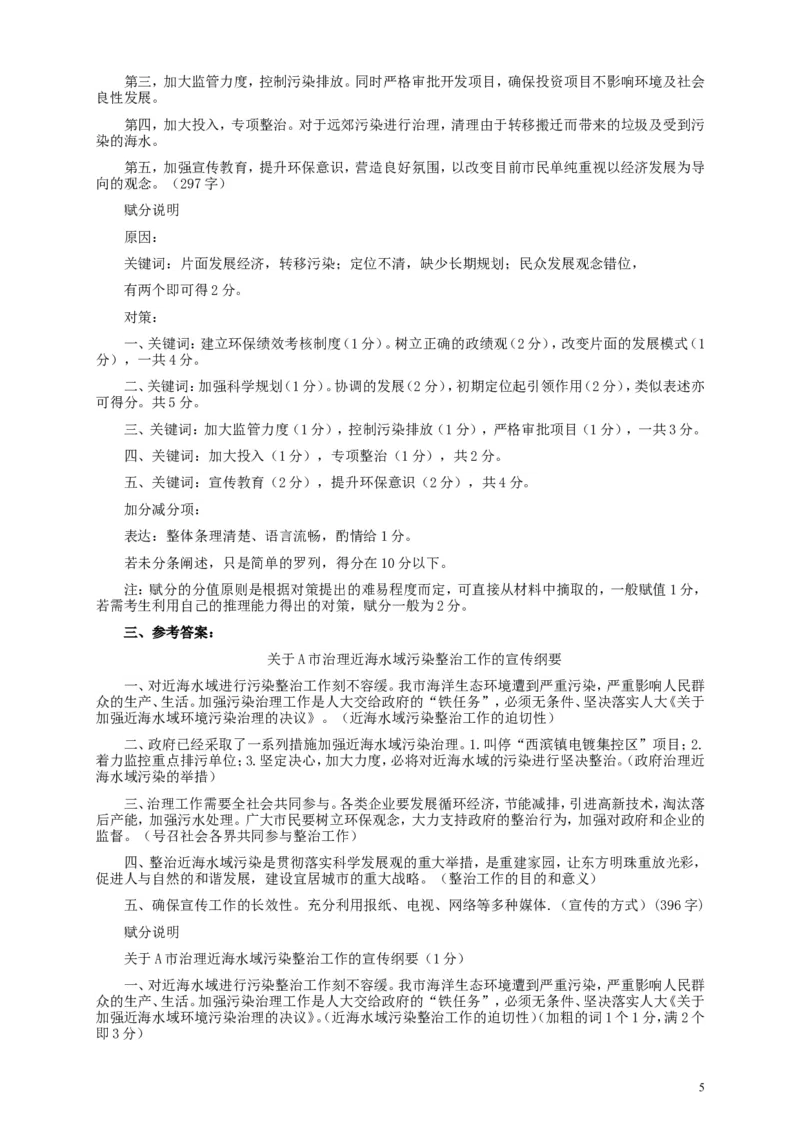 第三，加大监管力度，控制污染排放。同时严格审批开发项目，确保投资项目不影响环境及社会良性发展。

第四，加大投入，专项整治。对于远郊污染进行治理，清理由于转移搬迁而带来的垃圾及受到污染的海水。

第五，加强宣传教育，提升环保意识，营造良好氛围，以改变目前市民单纯重视以经济发展为导向的观念。（297字）

赋分说明

原因：

关键词：片面发展经济，转移污染；定位不清，缺少长期规划；民众发展观念错位，

有两个即可得2分。

对策：

一、关键词：建立环保绩效考核制度（1分）。树立正确的政绩观（2分），改变片面的发展模式（1分），一共4分。

二、关键词：加强科学规划（1分）。协调的发展（2分），初期定位起引领作用（2分），类似表述亦可得分。共5分。

三、关键词：加大监管力度（1分），控制污染排放（1分），严格审批项目（1分），一共3分。

四、关键词：加大投入（1分），专项整治（1分），共2分。

五、关键词：宣传教育（2分），提升环保意识（2分），共4分。

加分减分项：

表达：整体条理清楚、语言流畅，酌情给1分。

若未分条阐述，只是简单的罗列，得分在10分以下。

注：赋分的分值原则是根据对策提出的难易程度而定，可直接从材料中摘取的，一般赋值1分，若需考生利用自己的推理能力得出的对策，赋分一般为2分。

三、参考答案：

关于A市治理近海水域污染整治工作的宣传纲要

一、对近海水域进行污染整治工作刻不容缓。我市海洋生态环境遭到严重污染，严重影响人民群众的生产、生活。加强污染治理工作是人大交给政府的“铁任务”，必须无条件、坚决落实人大《关于加强近海水域环境污染治理的决议》。（近海水域污染整治工作的迫切性）

二、政府已经采取了一系列措施加强近海水域污染治理。1.叫停“西滨镇电镀集控区”项目；2.着力监控重点排污单位；3.坚定决心，加大力度，必将对近海水域的污染进行坚决整治。（政府治理近海水域污染的举措）

三、治理工作需要全社会共同参与。各类企业要发展循环经济，节能减排，引进高新技术，淘汰落后产能，加强污水处理。广大市民要树立环保观念，大力支持政府的整治行为，加强对政府和企业的监督。（号召社会各界共同参与整治工作）

四、整治近海水域污染是贯彻落实科学发展观的重大举措，是重建家园，让东方明珠重放光彩，促进人与自然的和谐发展，建设宜居城市的重大战略。（整治工作的目的和意义）

五、确保宣传工作的长效性。充分利用报纸、电视、网络等多种媒体.（宣传的方式）(396字)

赋分说明

关于A市治理近海水域污染整治工作的宣传纲要（1分）

一、对近海水域进行污染整治工作刻不容缓。我市海洋生态环境遭到严重污染，严重影响人民群众的生产、生活。加强污染治理工作是人大交给政府的“铁任务”，必须无条件、坚决落实人大《关于加强近海水域环境污染治理的决议》。(近海水域污染整治工作的迫切性）(加粗的词1个1分，满2个即3分)

5